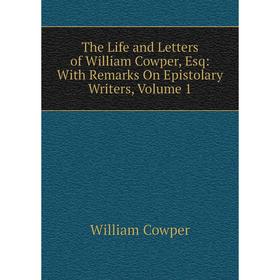 The Life and Letters of William Cowper, Esq: With Remarks On Epistolary Writers, Volume 1

William Cowper